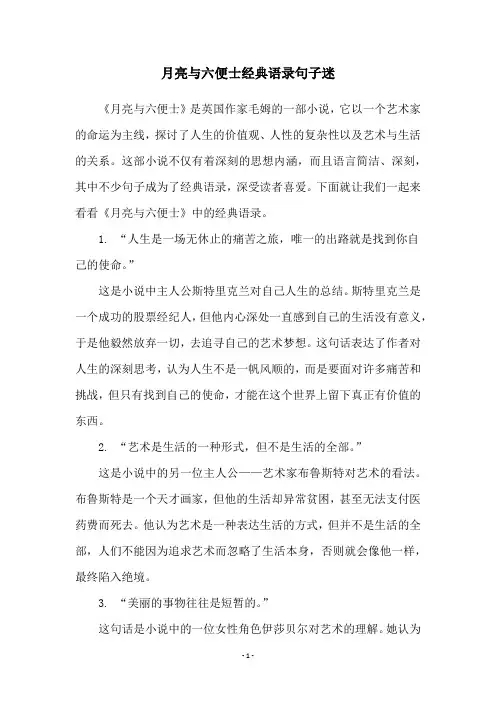 月亮与六便士经典语录句子迷

《月亮与六便士》是英国作家毛姆的一部小说，它以一个艺术家的命运为主线，探讨了人生的价值观、人性的复杂性以及艺术与生活的关系。这部小说不仅有着深刻的思想内涵，而且语言简洁、深刻，其中不少句子成为了经典语录，深受读者喜爱。下面就让我们一起来看看《月亮与六便士》中的经典语录。

1. “人生是一场无休止的痛苦之旅，唯一的出路就是找到你自己的使命。”

这是小说中主人公斯特里克兰对自己人生的总结。斯特里克兰是一个成功的股票经纪人，但他内心深处一直感到自己的生活没有意义，于是他毅然放弃一切，去追寻自己的艺术梦想。这句话表达了作者对人生的深刻思考，认为人生不是一帆风顺的，而是要面对许多痛苦和挑战，但只有找到自己的使命，才能在这个世界上留下真正有价值的东西。

2. “艺术是生活的一种形式，但不是生活的全部。”

这是小说中的另一位主人公——艺术家布鲁斯特对艺术的看法。布鲁斯特是一个天才画家，但他的生活却异常贫困，甚至无法支付医药费而死去。他认为艺术是一种表达生活的方式，但并不是生活的全部，人们不能因为追求艺术而忽略了生活本身，否则就会像他一样，最终陷入绝境。

3. “美丽的事物往往是短暂的。”

这句话是小说中的一位女性角色伊莎贝尔对艺术的理解。她认为

- 1 -